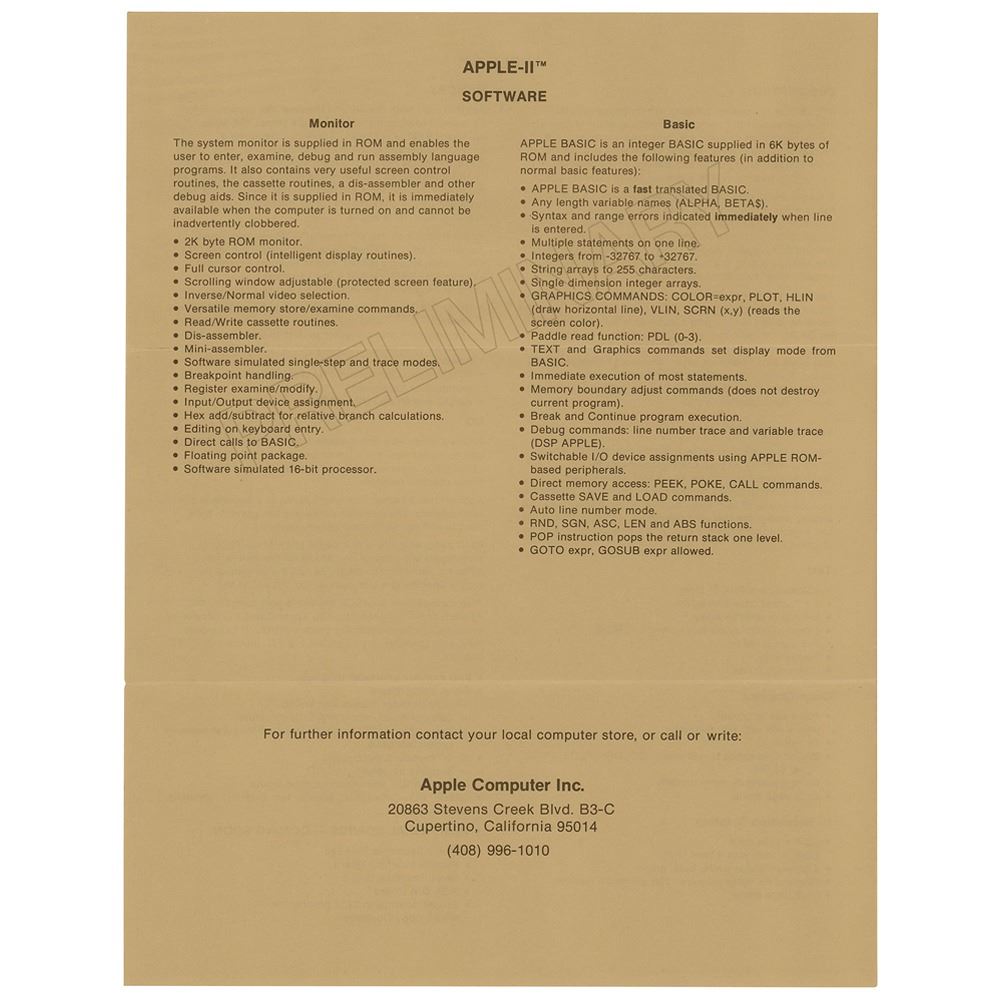 APPLE-II™

SOFTWARE

Monitor

The system monitor is supplied in ROM and enables the user to enter, examine, debug and run assembly language programs. It also contains very useful screen control routines, the cassette routines, a dis-assembler and other debug aids. Since it is supplied in ROM, it is immediately available when the computer is turned on and cannot be inadvertently clobbered.

• 2K byte ROM monitor.
• Screen control (intelligent display routines).
• Full cursor control.
• Scrolling window adjustable (protected screen feature).
• Inverse/Normal video selection.
• Versatile memory store/examine commands.
• Read/Write cassette routines.
• Dis-assembler.
• Mini-assembler.
• Software simulated single-step and trace modes.
• Breakpoint handling.
• Register examine/modify.
• Input/Output device assignment.
• Hex add/subtract for relative branch calculations.
• Editing on keyboard entry.
• Direct calls to BASIC.
• Floating point package.
• Software simulated 16-bit processor.

Basic

APPLE BASIC is an integer BASIC supplied in 6K bytes of ROM and includes the following features (in addition to normal basic features):

• APPLE BASIC is a fast translated BASIC.
• Any length variable names (ALPHA, BETA$).
• Syntax and range errors indicated immediately when line is entered.
• Multiple statements on one line.
• Integers from -32767 to +32767.
• String arrays to 255 characters.
• Single dimension integer arrays.
• GRAPHICS COMMANDS: COLOR=expr, PLOT, HLIN (draw horizontal line), VLIN, SCRN (x,y) (reads the screen color).
• Paddle read function: PDL (0-3).
• TEXT and Graphics commands set display mode from BASIC.
• Immediate execution of most statements.
• Memory boundary adjust commands (does not destroy current program).
• Break and Continue program execution.
• Debug commands: line number trace and variable trace (DSP APPLE).
• Switchable I/O device assignments using APPLE ROM-based peripherals.
• Direct memory access: PEEK, POKE, CALL commands.
• Cassette SAVE and LOAD commands.
• Auto line number mode.
• RND, SGN, ASC, LEN and ABS functions.
• POP instruction pops the return stack one level.
• GOTO expr, GOSUB expr allowed.

PRELIMINARY

For further information contact your local computer store, or call or write:

Apple Computer Inc.
20863 Stevens Creek Blvd. B3-C
Cupertino, California 95014
(408) 996-1010